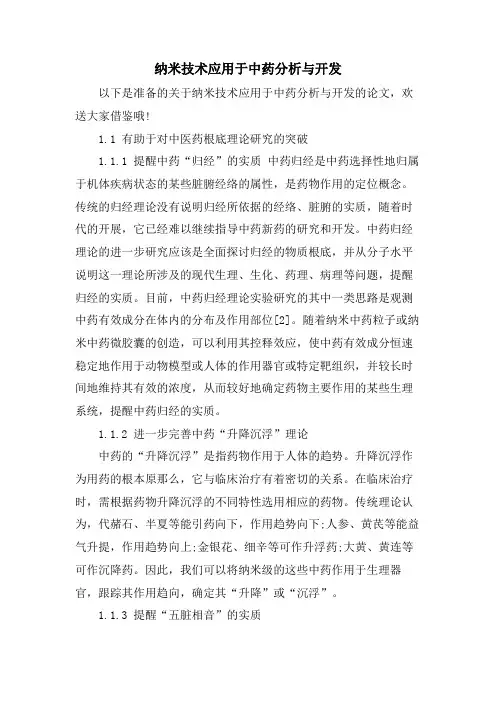 纳米技术应用于中药分析与开发

以下是准备的关于纳米技术应用于中药分析与开发的论文，欢送大家借鉴哦!

1.1 有助于对中医药根底理论研究的突破

1.1.1 提醒中药“归经”的实质 中药归经是中药选择性地归属于机体疾病状态的某些脏腑经络的属性，是药物作用的定位概念。传统的归经理论没有说明归经所依据的经络、脏腑的实质，随着时代的开展，它已经难以继续指导中药新药的研究和开发。中药归经理论的进一步研究应该是全面探讨归经的物质根底，并从分子水平说明这一理论所涉及的现代生理、生化、药理、病理等问题，提醒归经的实质。目前，中药归经理论实验研究的其中一类思路是观测中药有效成分在体内的分布及作用部位[2]。随着纳米中药粒子或纳米中药微胶囊的创造，可以利用其控释效应，使中药有效成分恒速稳定地作用于动物模型或人体的作用器官或特定靶组织，并较长时间地维持其有效的浓度，从而较好地确定药物主要作用的某些生理系统，提醒中药归经的实质。

1.1.2 进一步完善中药“升降沉浮”理论

中药的“升降沉浮”是指药物作用于人体的趋势。升降沉浮作为用药的根本原那么，它与临床治疗有着密切的关系。在临床治疗时，需根据药物升降沉浮的不同特性选用相应的药物。传统理论认为，代赭石、半夏等能引药向下，作用趋势向下;人参、黄芪等能益气升提，作用趋势向上;金银花、细辛等可作升浮药;大黄、黄连等可作沉降药。因此，我们可以将纳米级的这些中药作用于生理器官，跟踪其作用趋向，确定其“升降”或“沉浮”。

1.1.3 提醒“五脏相音”的实质